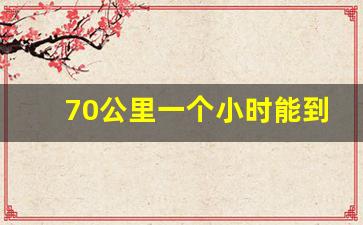 70公里一个小时能到